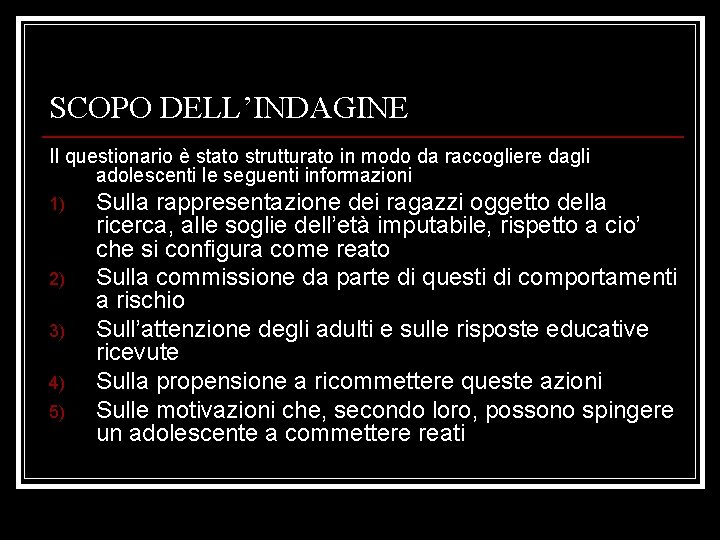 SCOPO DELL’INDAGINE

Il questionario è stato strutturato in modo da raccogliere dagli adolescenti le seguenti informazioni

1) Sulla rappresentazione dei ragazzi oggetto della ricerca, alle soglie dell’età imputabile, rispetto a cio’ che si configura come reato
2) Sulla commissione da parte di questi di comportamenti a rischio
3) Sull’attenzione degli adulti e sulle risposte educative ricevute
4) Sulla propensione a ricommettere queste azioni
5) Sulle motivazioni che, secondo loro, possono spingere un adolescente a commettere reati